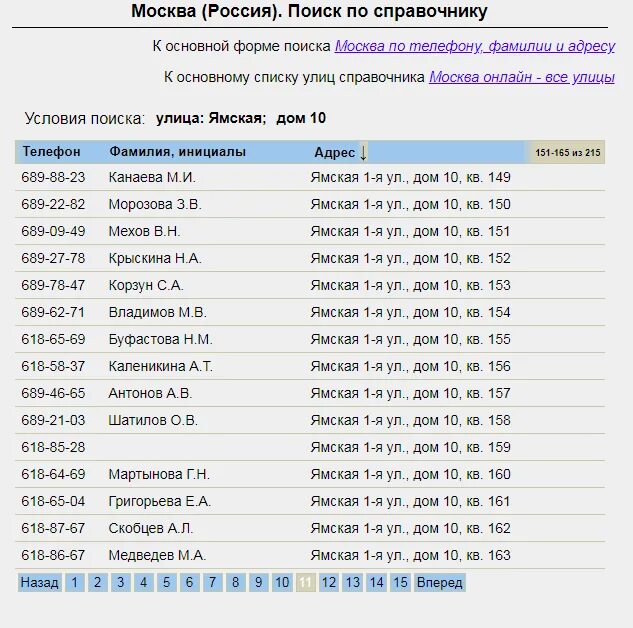 Москва (Россия). Поиск по справочнику

К основной форме поиска Москва по телефону, фамилии и адресу

К основному списку улиц справочника Москва онлайн - все улицы

Условия поиска: улица: Ямская; дом 10

| Телефон | Фамилия, инициалы | Адрес ↓ | 151-165 из 215 |
|---|---|---|---|
| 689-88-23 | Канаева М.И. | Ямская 1-я ул., дом 10, кв. 149 | |
| 689-22-82 | Морозова З.В. | Ямская 1-я ул., дом 10, кв. 150 | |
| 689-09-49 | Мехов В.Н. | Ямская 1-я ул., дом 10, кв. 151 | |
| 689-27-78 | Крыскина Н.А. | Ямская 1-я ул., дом 10, кв. 152 | |
| 689-78-47 | Корзун С.А. | Ямская 1-я ул., дом 10, кв. 153 | |
| 689-62-71 | Владимов М.В. | Ямская 1-я ул., дом 10, кв. 154 | |
| 618-65-69 | Буфастова Н.М. | Ямская 1-я ул., дом 10, кв. 155 | |
| 618-58-37 | Каленикина А.Т. | Ямская 1-я ул., дом 10, кв. 156 | |
| 689-46-65 | Антонов А.В. | Ямская 1-я ул., дом 10, кв. 157 | |
| 689-21-03 | Шатилов О.В. | Ямская 1-я ул., дом 10, кв. 158 | |
| 618-85-28 | | Ямская 1-я ул., дом 10, кв. 159 | |
| 618-64-69 | Мартынова Г.Н. | Ямская 1-я ул., дом 10, кв. 160 | |
| 618-65-04 | Григорьева Е.А. | Ямская 1-я ул., дом 10, кв. 161 | |
| 618-87-67 | Скобцев А.Л. | Ямская 1-я ул., дом 10, кв. 162 | |
| 618-86-67 | Медведев М.А. | Ямская 1-я ул., дом 10, кв. 163 | |

Назад 1 2 3 4 5 6 7 8 9 10 11 12 13 14 15 Вперед